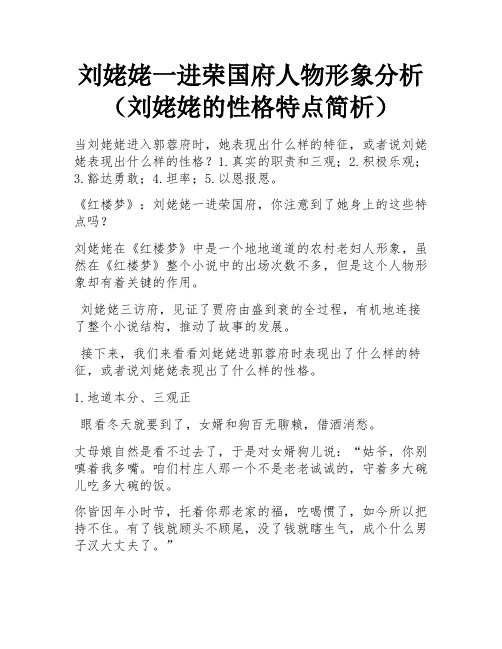 刘姥姥一进荣国府人物形象分析（刘姥姥的性格特点简析）

当刘姥姥进入郭蓉府时，她表现出什么样的特征，或者说刘姥姥表现出什么样的性格？1.真实的职责和三观；2.积极乐观；3.豁达勇敢；4.坦率；5.以恩报恩。

《红楼梦》：刘姥姥一进荣国府，你注意到了她身上的这些特点吗？

刘姥姥在《红楼梦》中是一个地地道道的农村老妇人形象，虽然在《红楼梦》整个小说中的出场次数不多，但是这个人物形象却有着关键的作用。

刘姥姥三访府，见证了贾府由盛到衰的全过程，有机地连接了整个小说结构，推动了故事的发展。

接下来，我们来看看刘姥姥进郭蓉府时表现出了什么样的特征，或者说刘姥姥表现出了什么样的性格。

1.地道本分、三观正

眼看冬天就要到了，女婿和狗百无聊赖，借酒消愁。

丈母娘自然是看不过去了，于是对女婿狗儿说：“姑爷，你别嗔着我多嘴。咱们村庄人那一个不是老老诚诚的，守着多大碗儿吃多大碗的饭。

你皆因年小时节，托着你那老家的福，吃喝惯了，如今所以把持不住。有了钱就顾头不顾尾，没了钱就瞎生气，成个什么男子汉大丈夫了。”